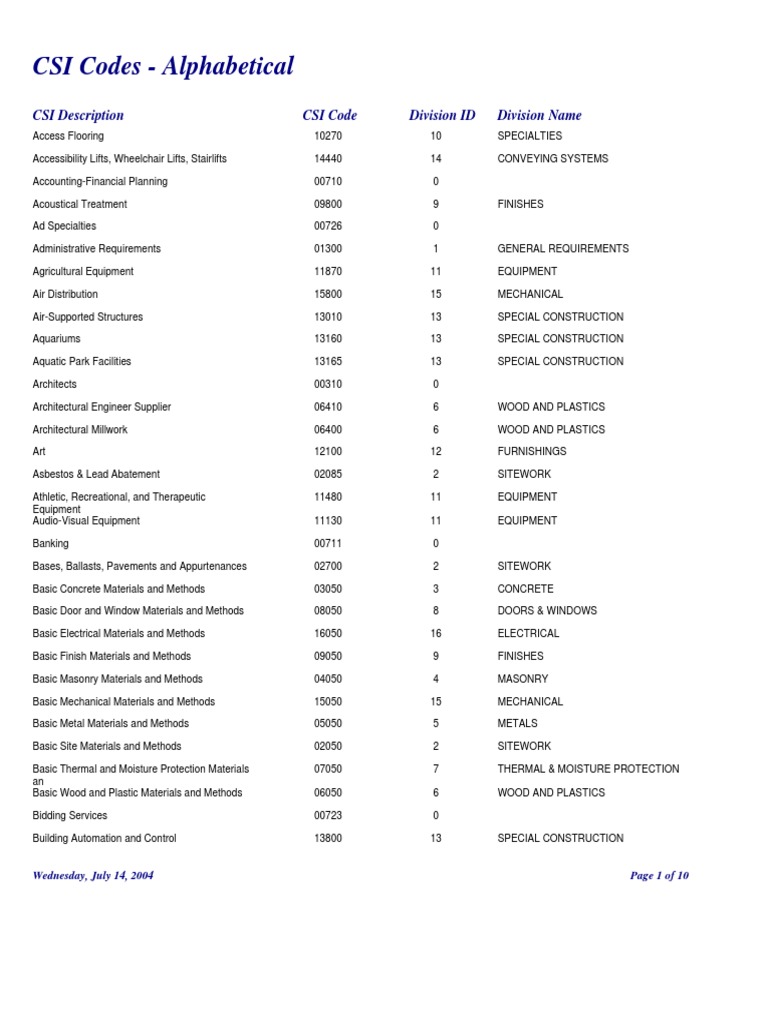 CSI Codes - Alphabetical

| CSI Description | CSI Code | Division ID | Division Name |
|---|---|---|---|
| Access Flooring | 10270 | 10 | SPECIALTIES |
| Accessibility Lifts, Wheelchair Lifts, Stairlifts | 14440 | 14 | CONVEYING SYSTEMS |
| Accounting-Financial Planning | 00710 | 0 | |
| Acoustical Treatment | 09800 | 9 | FINISHES |
| Ad Specialties | 00726 | 0 | |
| Administrative Requirements | 01300 | 1 | GENERAL REQUIREMENTS |
| Agricultural Equipment | 11870 | 11 | EQUIPMENT |
| Air Distribution | 15800 | 15 | MECHANICAL |
| Air-Supported Structures | 13010 | 13 | SPECIAL CONSTRUCTION |
| Aquariums | 13160 | 13 | SPECIAL CONSTRUCTION |
| Aquatic Park Facilities | 13165 | 13 | SPECIAL CONSTRUCTION |
| Architects | 00310 | 0 | |
| Architectural Engineer Supplier | 06410 | 6 | WOOD AND PLASTICS |
| Architectural Millwork | 06400 | 6 | WOOD AND PLASTICS |
| Art | 12100 | 12 | FURNISHINGS |
| Asbestos & Lead Abatement | 02085 | 2 | SITEWORK |
| Athletic, Recreational, and Therapeutic Equipment | 11480 | 11 | EQUIPMENT |
| Audio-Visual Equipment | 11130 | 11 | EQUIPMENT |
| Banking | 00711 | 0 | |
| Bases, Ballasts, Pavements and Appurtenances | 02700 | 2 | SITEWORK |
| Basic Concrete Materials and Methods | 03050 | 3 | CONCRETE |
| Basic Door and Window Materials and Methods | 08050 | 8 | DOORS & WINDOWS |
| Basic Electrical Materials and Methods | 16050 | 16 | ELECTRICAL |
| Basic Finish Materials and Methods | 09050 | 9 | FINISHES |
| Basic Masonry Materials and Methods | 04050 | 4 | MASONRY |
| Basic Mechanical Materials and Methods | 15050 | 15 | MECHANICAL |
| Basic Metal Materials and Methods | 05050 | 5 | METALS |
| Basic Site Materials and Methods | 02050 | 2 | SITEWORK |
| Basic Thermal and Moisture Protection Materials an | 07050 | 7 | THERMAL & MOISTURE PROTECTION |
| Basic Wood and Plastic Materials and Methods | 06050 | 6 | WOOD AND PLASTICS |
| Bidding Services | 00723 | 0 | |
| Building Automation and Control | 13800 | 13 | SPECIAL CONSTRUCTION |

Wednesday, July 14, 2004

Page 1 of 10